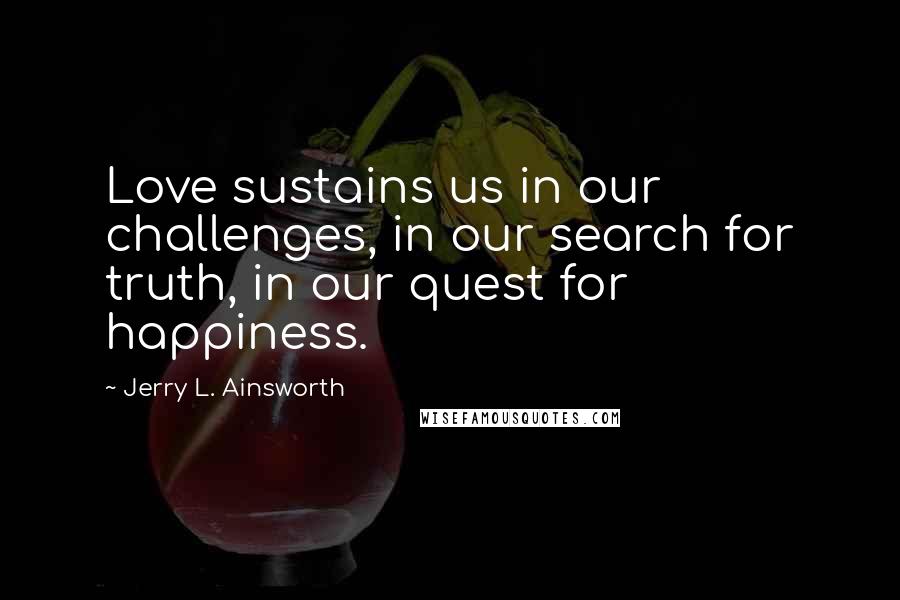 Love sustains us in our challenges, in our search for truth, in our quest for happiness.

~ Jerry L. Ainsworth

WISEFAMOUSQUOTES.COM